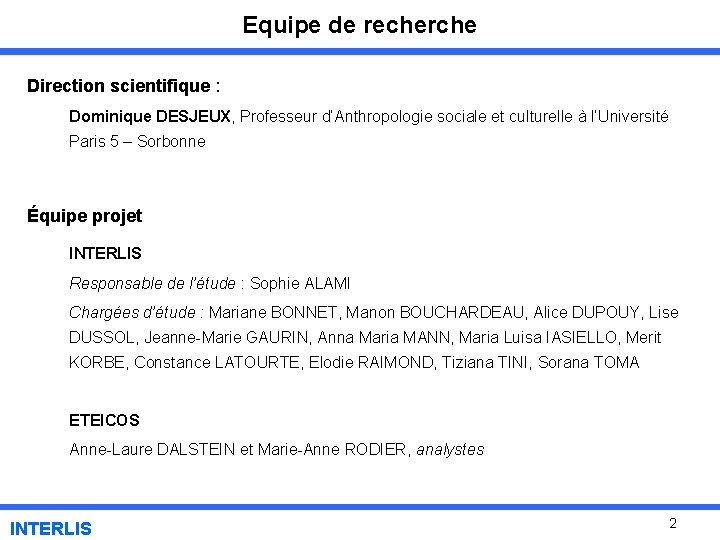 Equipe de recherche

Direction scientifique :

Dominique DESJEUX, Professeur d'Anthropologie sociale et culturelle à l'Université Paris 5 – Sorbonne

Équipe projet

INTERLIS

Responsable de l'étude : Sophie ALAMI

Chargées d'étude : Mariane BONNET, Manon BOUCHARDEAU, Alice DUPOUY, Lise DUSSOL, Jeanne-Marie GAURIN, Anna Maria MANN, Maria Luisa IASIELLO, Merit KORBE, Constance LATOURTE, Elodie RAIMOND, Tiziana TINI, Sorana TOMA

ETEICOS

Anne-Laure DALSTEIN et Marie-Anne RODIER, analystes

INTERLIS

2